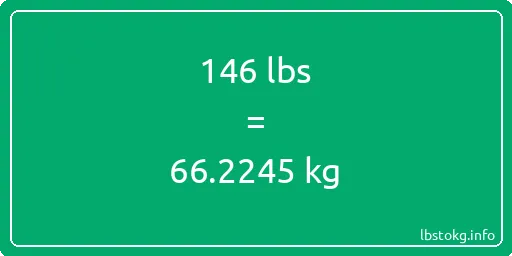 146 lbs

=

66.2245 kg

lbstokg.info